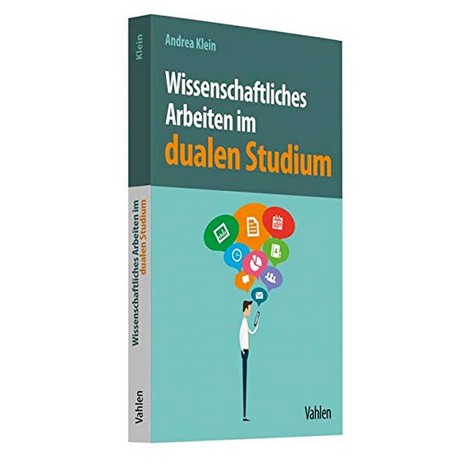 Klein

Wissenschaftliches Arbeiten im dualen Studium

Vahlen

Andrea Klein

Wissenschaftliches Arbeiten im dualen Studium

Vahlen